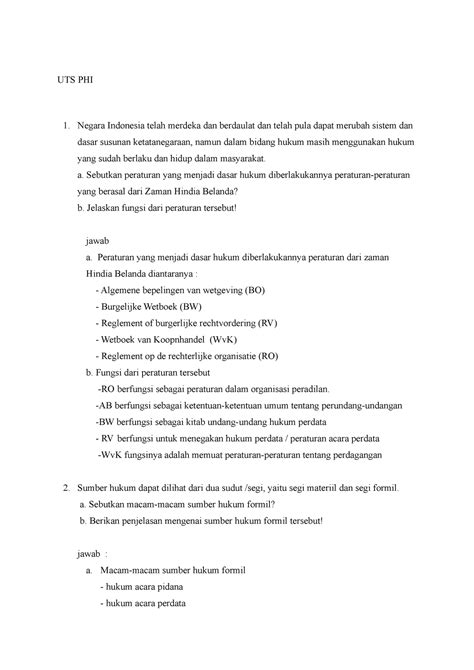 UTS PHI

1. Negara Indonesia telah merdeka dan berdaulat dan telah pula dapat merubah sistem dan dasar susunan ketatanegaraan, namun dalam bidang hukum masih menggunakan hukum yang sudah berlaku dan hidup dalam masyarakat.
a. Sebutkan peraturan yang menjadi dasar hukum diberlakukannya peraturan-peraturan yang berasal dari Zaman Hindia Belanda?
b. Jelaskan fungsi dari peraturan tersebut!

jawab
a. Peraturan yang menjadi dasar hukum diberlakukannya peraturan dari zaman Hindia Belanda diantaranya :
- Algemene bepelingen van wetgeving (BO)
- Burgelijke Wetboek (BW)
- Reglement of burgerlijke rechtvordering (RV)
- Wetboek van Koopnhandel (WvK)
- Reglement op de rechterlijke organisatie (RO)
b. Fungsi dari peraturan tersebut
-RO berfungsi sebagai peraturan dalam organisasi peradilan.
-AB berfungsi sebagai ketentuan-ketentuan umum tentang perundang-undangan
-BW berfungsi sebagai kitab undang-undang hukum perdata
- RV berfungsi untuk menegakan hukum perdata / peraturan acara perdata
-WvK fungsinya adalah memuat peraturan-peraturan tentang perdagangan

2. Sumber hukum dapat dilihat dari dua sudut /segi, yaitu segi materiil dan segi formil.
a. Sebutkan macam-macam sumber hukum formil?
b. Berikan penjelasan mengenai sumber hukum formil tersebut!

jawab :
a. Macam-macam sumber hukum formil
- hukum acara pidana
- hukum acara perdata